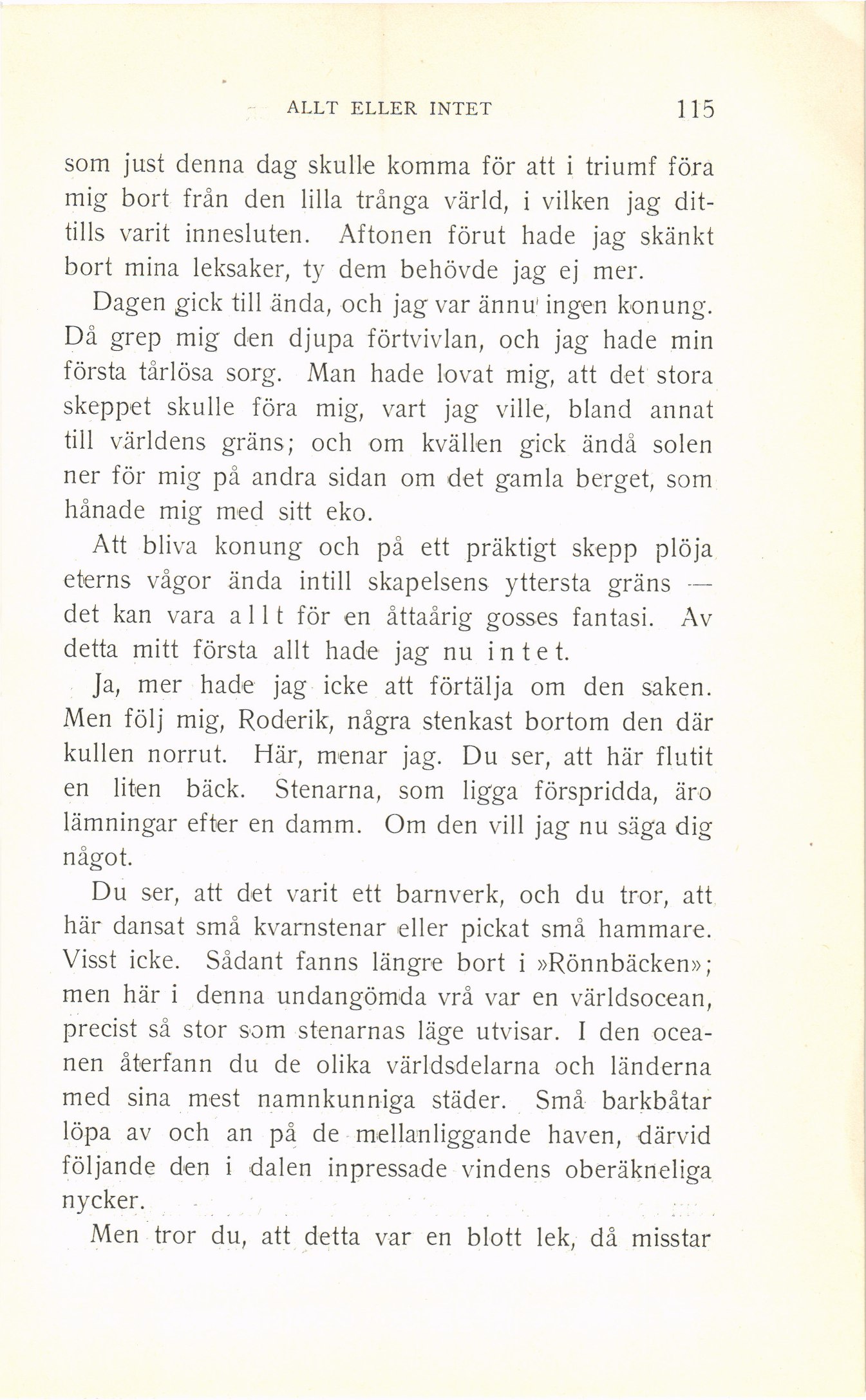 ALLT ELLER INTET 115

som just denna dag skulle komma för att i triumf föra mig bort från den lilla trånga värld, i vilken jag dittills varit innesluten. Aftonen förut hade jag skänkt bort mina leksaker, ty dem behövde jag ej mer.

Dagen gick till ända, och jag var ännu ingen konung. Då grep mig den djupa förtvivlan, och jag hade min första tårlösa sorg. Man hade lovat mig, att det stora skeppet skulle föra mig, vart jag ville, bland annat till världens gräns; och om kvällen gick ändå solen ner för mig på andra sidan om det gamla berget, som hånade mig med sitt eko.

Att bliva konung och på ett präktigt skepp plöja eterns vågor ända intill skapelsens yttersta gräns — det kan vara allt för en åttaårig gosses fantasi. Av detta mitt första allt hade jag nu intet.

Ja, mer hade jag icke att förtälja om den saken. Men följ mig, Roderik, några stenkast bortom den där kullen norrut. Här, menar jag. Du ser, att här flutit en liten bäck. Stenarna, som ligga förspridda, äro lämningar efter en damm. Om den vill jag nu säga dig något.

Du ser, att det varit ett barnverk, och du tror, att här dansat små kvarnstenar eller pickat små hammare. Visst icke. Sådant fanns längre bort i »Rönnbäcken»; men här i denna undangömda vrå var en världsocean, precist så stor som stenarnas läge utvisar. I den oceanen återfann du de olika världsdelarna och länderna med sina mest namnkunniga städer. Små barkbåtar löpa av och an på de mellanliggande haven, därvid följande den i dalen inpressade vindens oberäkneliga nycker.

Men tror du, att detta var en blott lek, då misstar